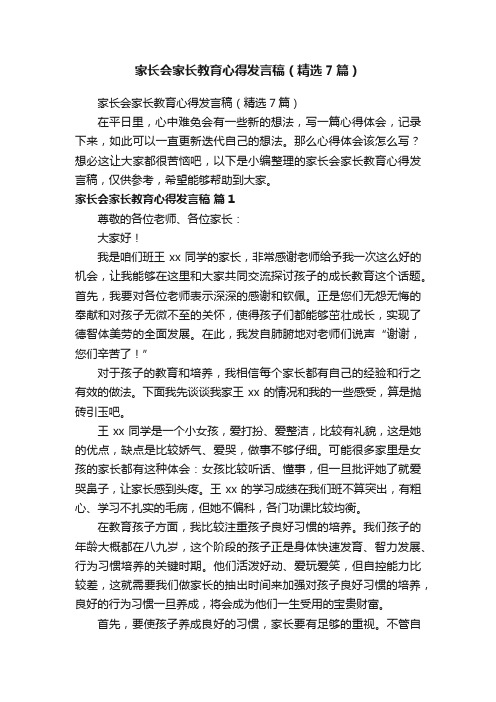 家长会家长教育心得发言稿（精选7篇）

家长会家长教育心得发言稿（精选7篇）

在平日里，心中难免会有一些新的想法，写一篇心得体会，记录下来，如此可以一直更新迭代自己的想法。那么心得体会该怎么写？想必这让大家都很苦恼吧，以下是小编整理的家长会家长教育心得发言稿，仅供参考，希望能够帮助到大家。

家长会家长教育心得发言稿 篇1

尊敬的各位老师、各位家长：

大家好！

我是咱们班王xx同学的家长，非常感谢老师给予我一次这么好的机会，让我能够在这里和大家共同交流探讨孩子的成长教育这个话题。首先，我要对各位老师表示深深的感谢和钦佩。正是您们无怨无悔的奉献和对孩子无微不至的关怀，使得孩子们都能够茁壮成长，实现了德智体美劳的全面发展。在此，我发自肺腑地对老师们说声“谢谢，您们辛苦了！”

对于孩子的教育和培养，我相信每个家长都有自己的经验和行之有效的做法。下面我先谈谈我家王xx的情况和我的一些感受，算是抛砖引玉吧。

王xx同学是一个小女孩，爱打扮、爱整洁，比较有礼貌，这是她的优点，缺点是比较娇气、爱哭，做事不够仔细。可能很多家里是女孩的家长都有这种体会：女孩比较听话、懂事，但一旦批评她了就爱哭鼻子，让家长感到头疼。王xx的学习成绩在我们班不算突出，有粗心、学习不扎实的毛病，但她不偏科，各门功课比较均衡。

在教育孩子方面，我比较注重孩子良好习惯的培养。我们孩子的年龄大概都在八九岁，这个阶段的孩子正是身体快速发育、智力发展、行为习惯培养的关键时期。他们活泼好动、爱玩爱笑，但自控能力比较差，这就需要我们做家长的抽出时间来加强对孩子良好习惯的培养，良好的行为习惯一旦养成，将会成为他们一生受用的宝贵财富。

首先，要使孩子养成良好的习惯，家长要有足够的重视。不管自